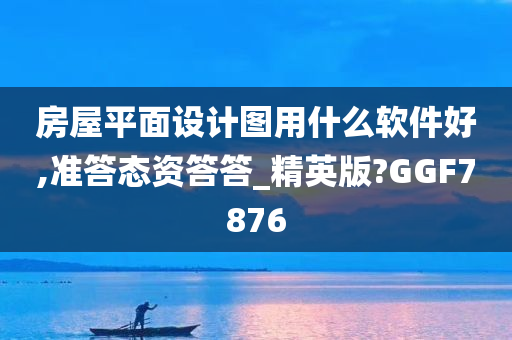 房屋平面设计图用什么软件好,准答态资答答_精英版?GGF7876